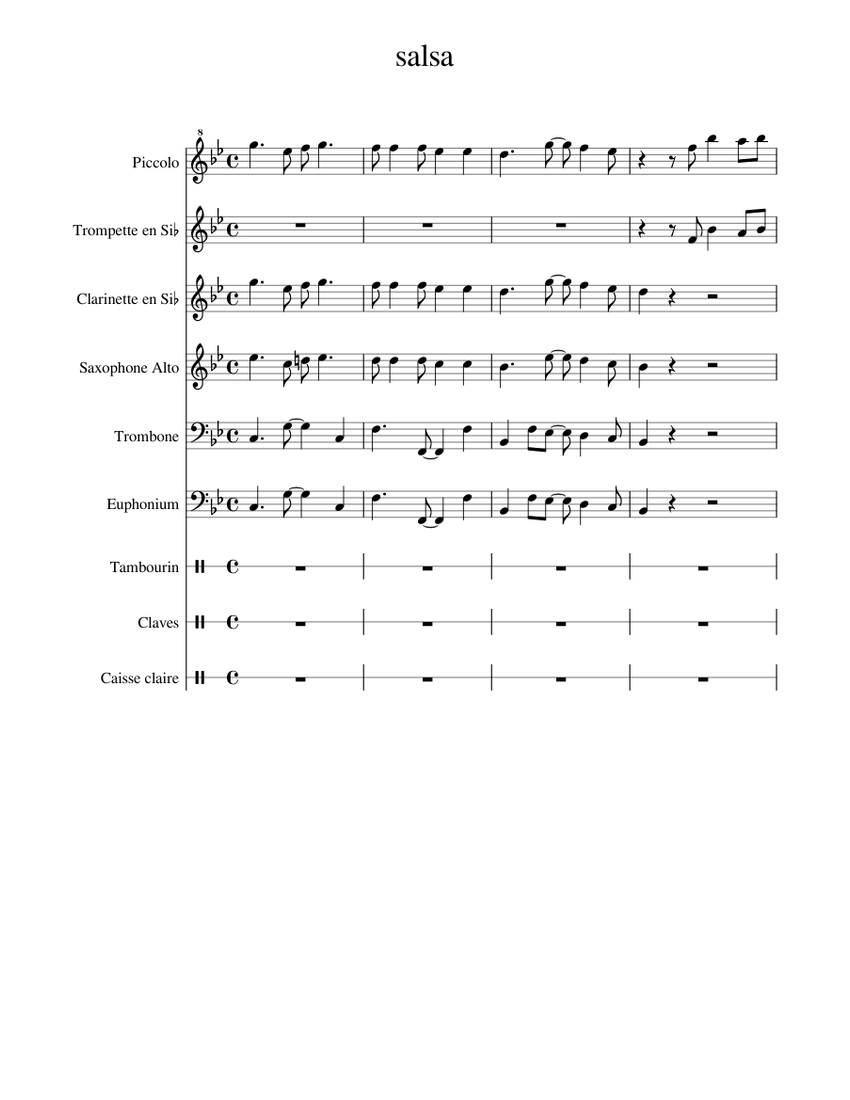 salsa

Piccolo

Trompette en Si♭

Clarinette en Si♭

Saxophone Alto

Trombone

Euphonium

Tambourin

Claves

Caisse claire